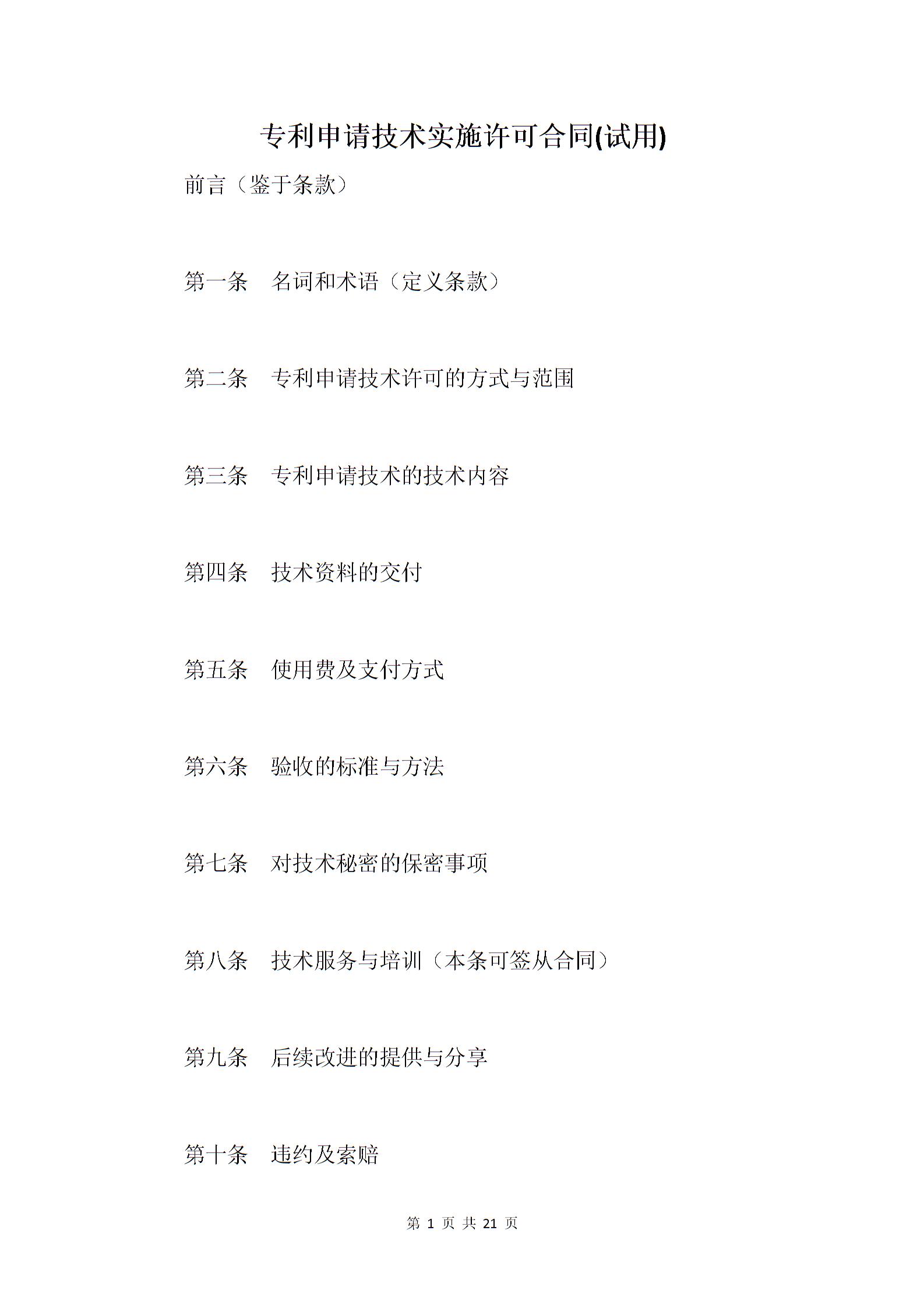 专利申请技术实施许可合同(试用)

前言（鉴于条款）

第一条　名词和术语（定义条款）

第二条　专利申请技术许可的方式与范围

第三条　专利申请技术的技术内容

第四条　技术资料的交付

第五条　使用费及支付方式

第六条　验收的标准与方法

第七条　对技术秘密的保密事项

第八条　技术服务与培训（本条可签从合同）

第九条　后续改进的提供与分享

第十条　违约及索赔

第 1 页 共 21 页